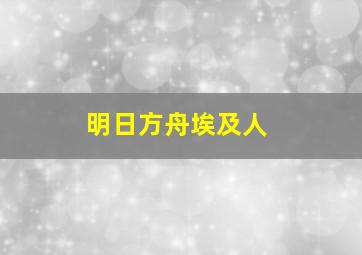 明日方舟埃及人